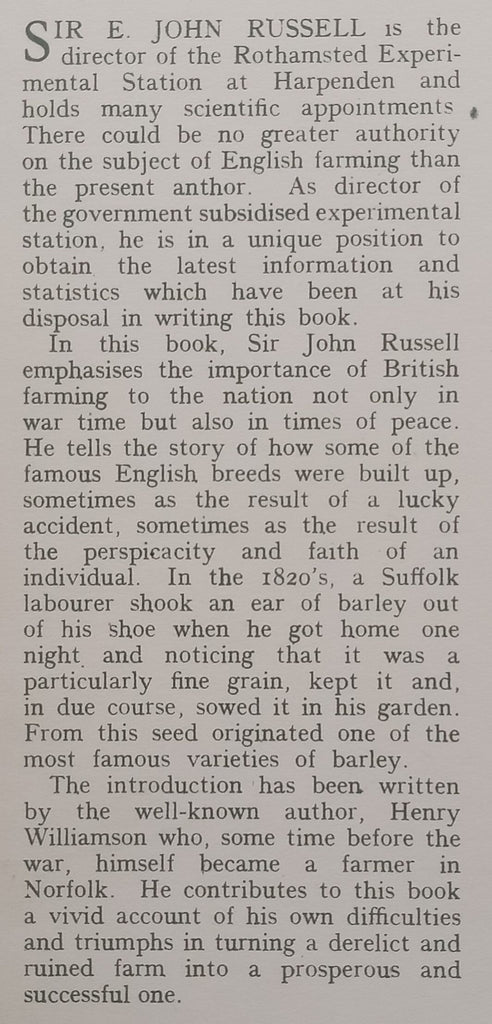 SIR E. JOHN RUSSELL is the director of the Rothamsted Experimental Station at Harpenden and holds many scientific appointments There could be no greater authority on the subject of English farming than the present anthor. As director of the government subsidised experimental station, he is in a unique position to obtain the latest information and statistics which have been at his disposal in writing this book.

In this book, Sir John Russell emphasises the importance of British farming to the nation not only in war time but also in times of peace. He tells the story of how some of the famous English breeds were built up, sometimes as the result of a lucky accident, sometimes as the result of the perspicacity and faith of an individual. In the 1820's, a Suffolk labourer shook an ear of barley out of his shoe when he got home one night and noticing that it was a particularly fine grain, kept it and, in due course, sowed it in his garden. From this seed originated one of the most famous varieties of barley.

The introduction has been written by the well-known author, Henry Williamson who, some time before the war, himself became a farmer in Norfolk. He contributes to this book a vivid account of his own difficulties and triumphs in turning a derelict and ruined farm into a prosperous and successful one.